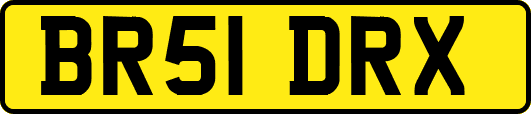 BR51 DRX